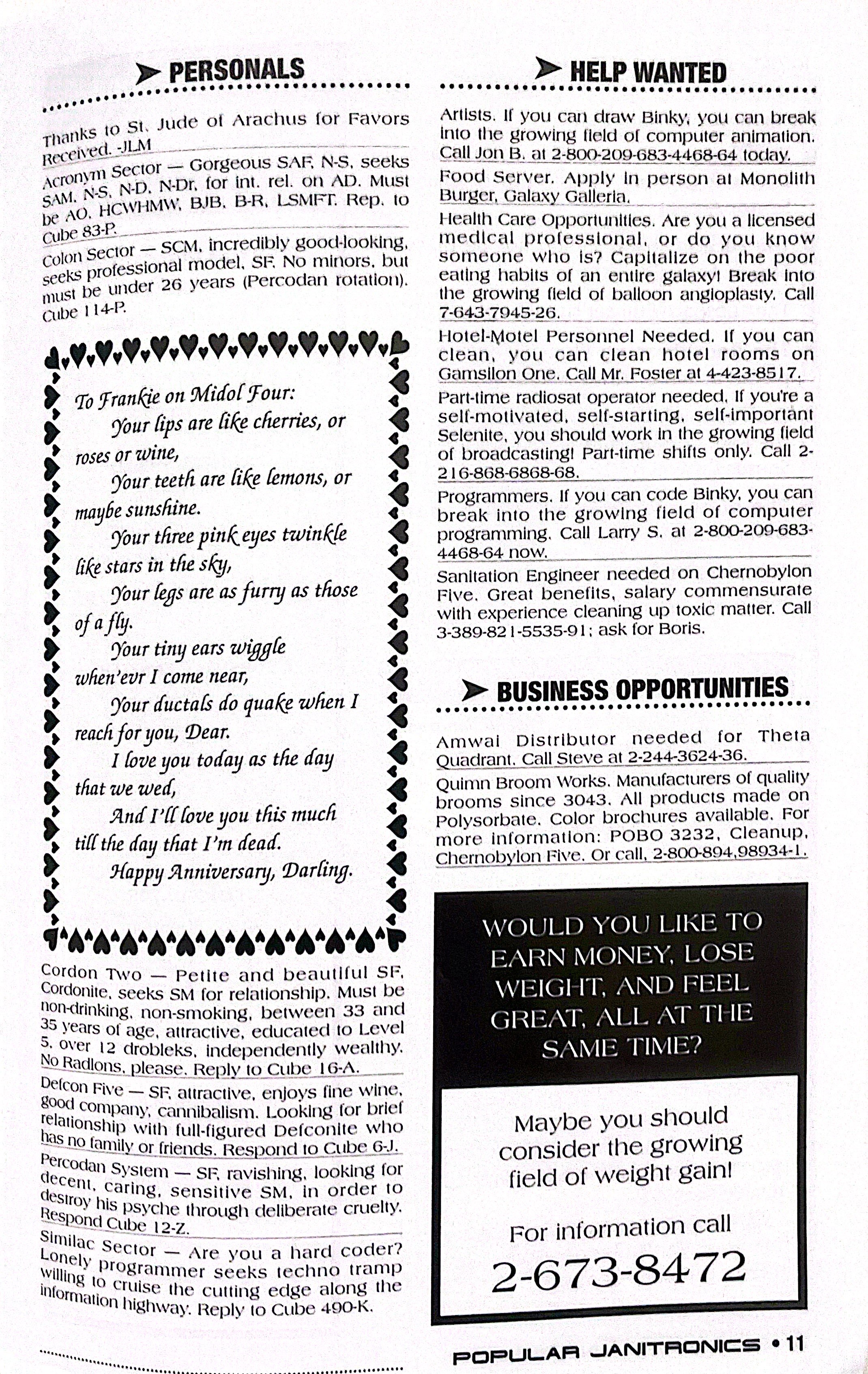 PERSONALS

Thanks to St. Jude of Arachus for Favors Received. -JLM

Acronym Sector — Gorgeous SAF, N-S, seeks SAM, N-S, N-D, N-Dr, for int. rel. on AD. Must be AO, HCWHMW, BJB, B-R, LSMFT. Rep. to Cube 83-P.

Colon Sector — SCM, incredibly good-looking, seeks professional model, SF. No minors, but must be under 26 years (Percodan rotation). Cube 114-P.

To Frankie on Midol Four:
Your lips are like cherries, or roses or wine,
Your teeth are like lemons, or maybe sunshine.
Your three pink eyes twinkle like stars in the sky,
Your legs are as furry as those of a fly.
Your tiny ears wiggle when'evr I come near,
Your ductals do quake when I reach for you, Dear.
I love you today as the day that we wed,
And I'll love you this much till the day that I'm dead.
Happy Anniversary, Darling.

Cordon Two — Petite and beautiful SF, Cordonite, seeks SM for relationship. Must be non-drinking, non-smoking, between 33 and 35 years of age, attractive, educated to Level 5, over 12 drobleks, independently wealthy. No Radlons, please. Reply to Cube 16-A.

Defcon Five — SF, attractive, enjoys fine wine, good company, cannibalism. Looking for brief relationship with full-figured Defconite who has no family or friends. Respond to Cube 6-J.

Percodan System — SF, ravishing, looking for decent, caring, sensitive SM, in order to destroy his psyche through deliberate cruelty. Respond Cube 12-Z.

Similac Sector — Are you a hard coder? Lonely programmer seeks techno tramp willing to cruise the cutting edge along the information highway. Reply to Cube 490-K.

HELP WANTED

Artists. If you can draw Binky, you can break into the growing field of computer animation. Call Jon B. at 2-800-209-683-4468-64 today.

Food Server. Apply in person at Monolith Burger, Galaxy Galleria.

Health Care Opportunities. Are you a licensed medical professional, or do you know someone who is? Capitalize on the poor eating habits of an entire galaxy! Break into the growing field of balloon angioplasty. Call 7-643-7945-26.

Hotel-Motel Personnel Needed. If you can clean, you can clean hotel rooms on Gamsilon One. Call Mr. Foster at 4-423-8517.

Part-time radiosat operator needed. If you're a self-motivated, self-starting, self-important Selenite, you should work in the growing field of broadcasting! Part-time shifts only. Call 2-216-868-6868-68.

Programmers. If you can code Binky, you can break into the growing field of computer programming. Call Larry S. at 2-800-209-683-4468-64 now.

Sanitation Engineer needed on Chernobylon Five. Great benefits, salary commensurate with experience cleaning up toxic matter. Call 3-389-821-5535-91; ask for Boris.

BUSINESS OPPORTUNITIES

Amwai Distributor needed for Theta Quadrant. Call Steve at 2-244-3624-36.

Quimn Broom Works. Manufacturers of quality brooms since 3043. All products made on Polysorbate. Color brochures available. For more information: POBO 3232, Cleanup, Chernobylon Five. Or call, 2-800-894,98934-1.

WOULD YOU LIKE TO EARN MONEY, LOSE WEIGHT, AND FEEL GREAT, ALL AT THE SAME TIME?

Maybe you should consider the growing field of weight gain!

For information call
2-673-8472

POPULAR JANITRONICS • 11